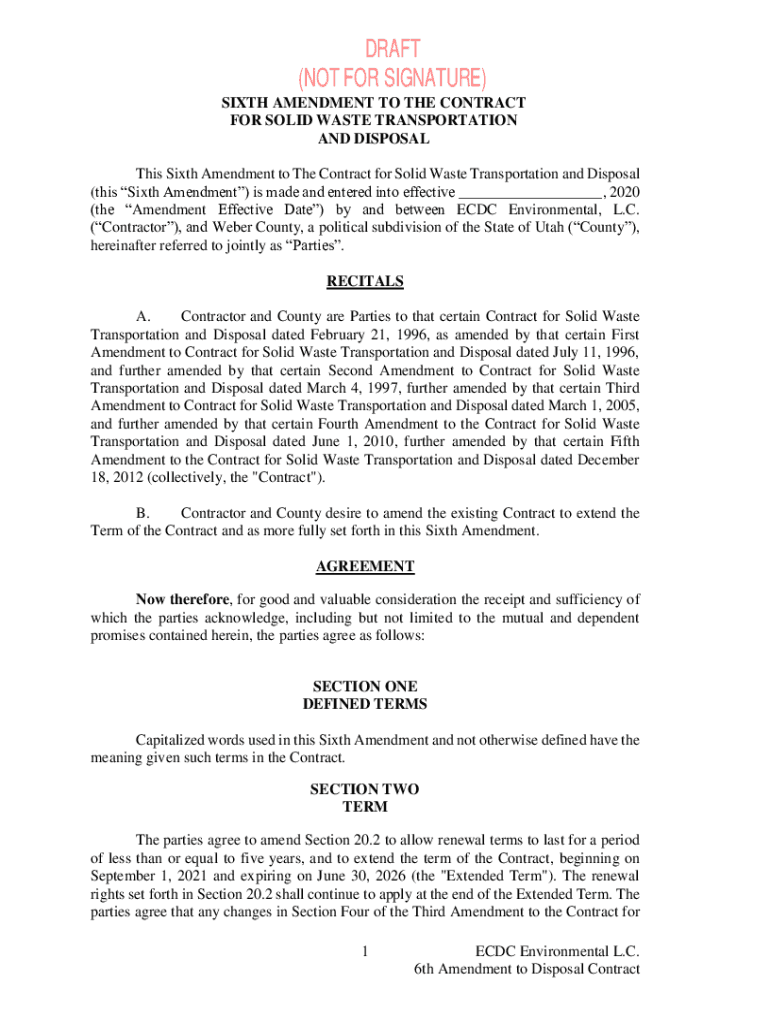 DRAFT
(NOT FOR SIGNATURE)

SIXTH AMENDMENT TO THE CONTRACT
FOR SOLID WASTE TRANSPORTATION
AND DISPOSAL

This Sixth Amendment to The Contract for Solid Waste Transportation and Disposal (this “Sixth Amendment”) is made and entered into effective ___________________, 2020 (the “Amendment Effective Date”) by and between ECDC Environmental, L.C. (“Contractor”), and Weber County, a political subdivision of the State of Utah (“County”), hereinafter referred to jointly as “Parties”.

RECITALS

A. Contractor and County are Parties to that certain Contract for Solid Waste Transportation and Disposal dated February 21, 1996, as amended by that certain First Amendment to Contract for Solid Waste Transportation and Disposal dated July 11, 1996, and further amended by that certain Second Amendment to Contract for Solid Waste Transportation and Disposal dated March 4, 1997, further amended by that certain Third Amendment to Contract for Solid Waste Transportation and Disposal dated March 1, 2005, and further amended by that certain Fourth Amendment to the Contract for Solid Waste Transportation and Disposal dated June 1, 2010, further amended by that certain Fifth Amendment to the Contract for Solid Waste Transportation and Disposal dated December 18, 2012 (collectively, the "Contract").

B. Contractor and County desire to amend the existing Contract to extend the Term of the Contract and as more fully set forth in this Sixth Amendment.

AGREEMENT

Now therefore, for good and valuable consideration the receipt and sufficiency of which the parties acknowledge, including but not limited to the mutual and dependent promises contained herein, the parties agree as follows:

SECTION ONE
DEFINED TERMS

Capitalized words used in this Sixth Amendment and not otherwise defined have the meaning given such terms in the Contract.

SECTION TWO
TERM

The parties agree to amend Section 20.2 to allow renewal terms to last for a period of less than or equal to five years, and to extend the term of the Contract, beginning on September 1, 2021 and expiring on June 30, 2026 (the "Extended Term"). The renewal rights set forth in Section 20.2 shall continue to apply at the end of the Extended Term. The parties agree that any changes in Section Four of the Third Amendment to the Contract for

1

ECDC Environmental L.C.
6th Amendment to Disposal Contract